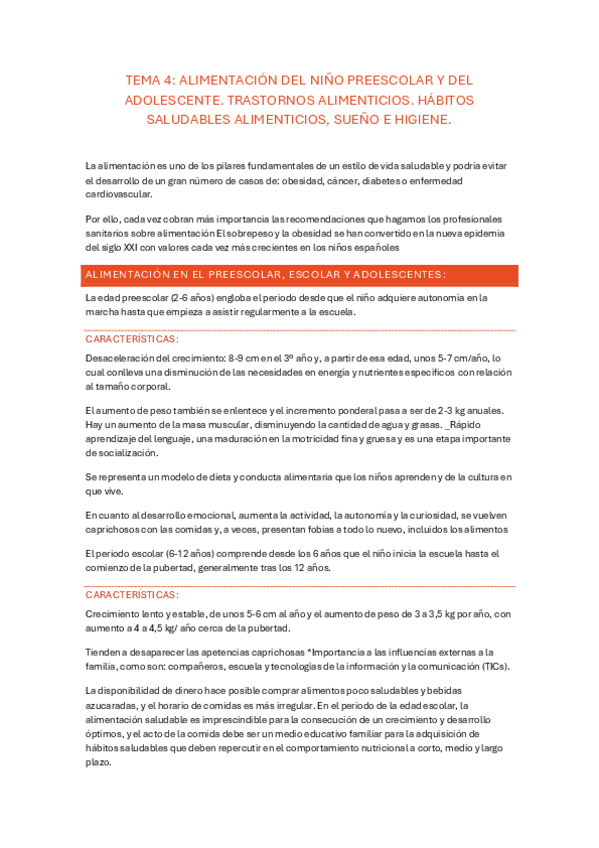 TEMA 4: ALIMENTACIÓN DEL NIÑO PREESCOLAR Y DEL ADOLESCENTE. TRASTORNOS ALIMENTICIOS. HÁBITOS SALUDABLES ALIMENTICIOS, SUEÑO E HIGIENE.

La alimentación es uno de los pilares fundamentales de un estilo de vida saludable y podría evitar el desarrollo de un gran número de casos de: obesidad, cáncer, diabetes o enfermedad cardiovascular.

Por ello, cada vez cobran más importancia las recomendaciones que hagamos los profesionales sanitarios sobre alimentación El sobrepeso y la obesidad se han convertido en la nueva epidemia del siglo XXI con valores cada vez más crecientes en los niños españoles

ALIMENTACIÓN EN EL PREESCOLAR, ESCOLAR Y ADOLESCENTES:

La edad preescolar (2-6 años) engloba el periodo desde que el niño adquiere autonomía en la marcha hasta que empieza a asistir regularmente a la escuela.

CARACTERÍSTICAS:

Desaceleración del crecimiento: 8-9 cm en el 3º año y, a partir de esa edad, unos 5-7 cm/año, lo cual conlleva una disminución de las necesidades en energía y nutrientes específicos con relación al tamaño corporal.

El aumento de peso también se enlentece y el incremento ponderal pasa a ser de 2-3 kg anuales. Hay un aumento de la masa muscular, disminuyendo la cantidad de agua y grasas. _Rápido aprendizaje del lenguaje, una maduración en la motricidad fina y gruesa y es una etapa importante de socialización.

Se representa un modelo de dieta y conducta alimentaria que los niños aprenden y de la cultura en que vive.

En cuanto al desarrollo emocional, aumenta la actividad, la autonomía y la curiosidad, se vuelven caprichosos con las comidas y, a veces, presentan fobias a todo lo nuevo, incluidos los alimentos

El periodo escolar (6-12 años) comprende desde los 6 años que el niño inicia la escuela hasta el comienzo de la pubertad, generalmente tras los 12 años.

CARACTERÍSTICAS:

Crecimiento lento y estable, de unos 5-6 cm al año y el aumento de peso de 3 a 3,5 kg por año, con aumento a 4 a 4,5 kg/ año cerca de la pubertad.

Tienden a desaparecer las apetencias caprichosas *Importancia a las influencias externas a la familia, como son: compañeros, escuela y tecnologías de la información y la comunicación (TICs).

La disponibilidad de dinero hace posible comprar alimentos poco saludables y bebidas azucaradas, y el horario de comidas es más irregular. En el periodo de la edad escolar, la alimentación saludable es imprescindible para la consecución de un crecimiento y desarrollo óptimos, y el acto de la comida debe ser un medio educativo familiar para la adquisición de hábitos saludables que deben repercutir en el comportamiento nutricional a corto, medio y largo plazo.